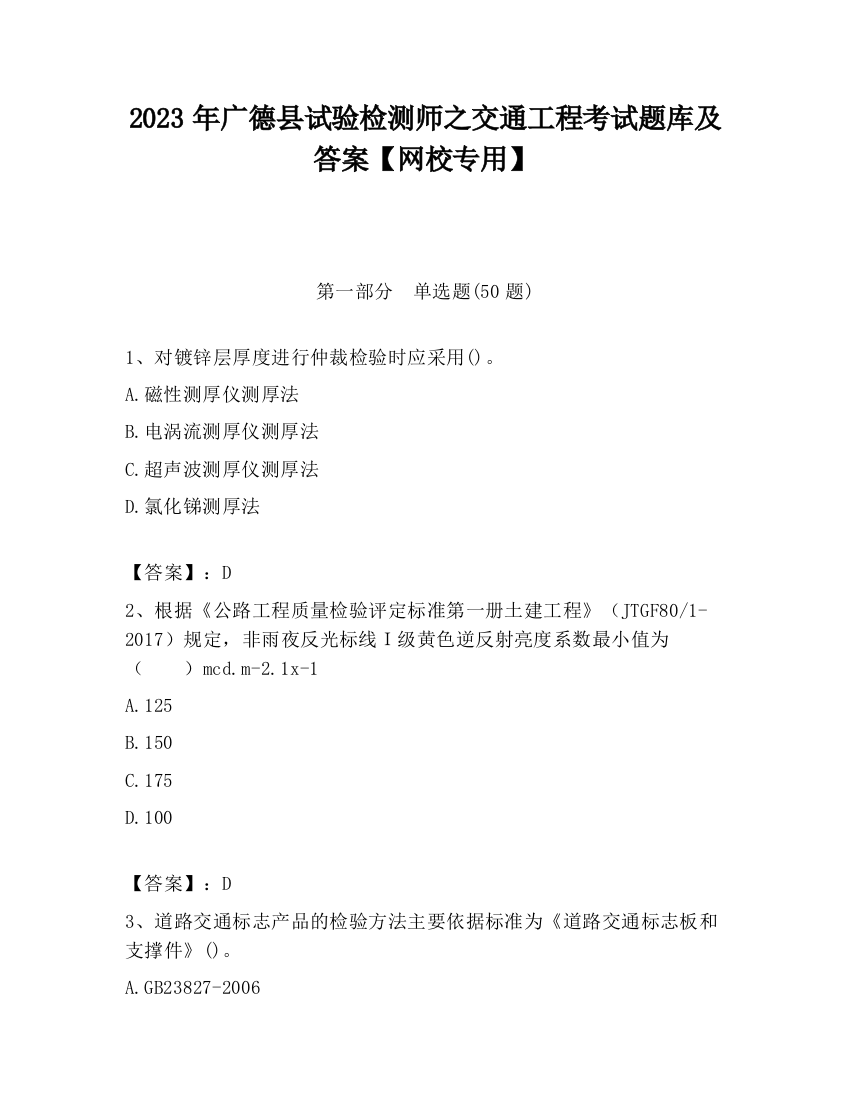 2023 年广德县试验检测师之交通工程考试题库及答案【网校专用】

第一部分 单选题(50 题)

1、对镀锌层厚度进行仲裁检验时应采用()。

A.磁性测厚仪测厚法

B.电涡流测厚仪测厚法

C.超声波测厚仪测厚法

D.氯化锑测厚法

【答案】：D

2、根据《公路工程质量检验评定标准第一册土建工程》（JTGF80/1-2017）规定，非雨夜反光标线 I 级黄色逆反射亮度系数最小值为（ ）mcd.m-2.1x-1

A.125

B.150

C.175

D.100

【答案】：D

3、道路交通标志产品的检验方法主要依据标准为《道路交通标志板和支撑件》()。

A.GB23827-2006